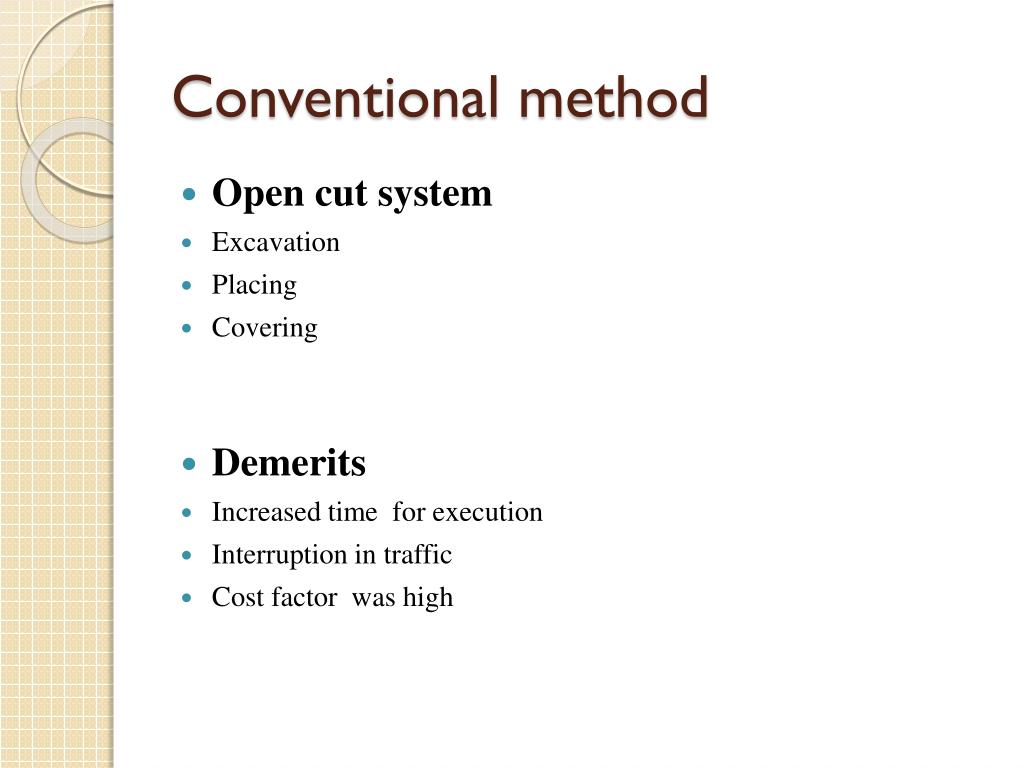 Conventional method

- Open cut system
- Excavation
- Placing
- Covering

- Demerits
- Increased time for execution
- Interruption in traffic
- Cost factor was high